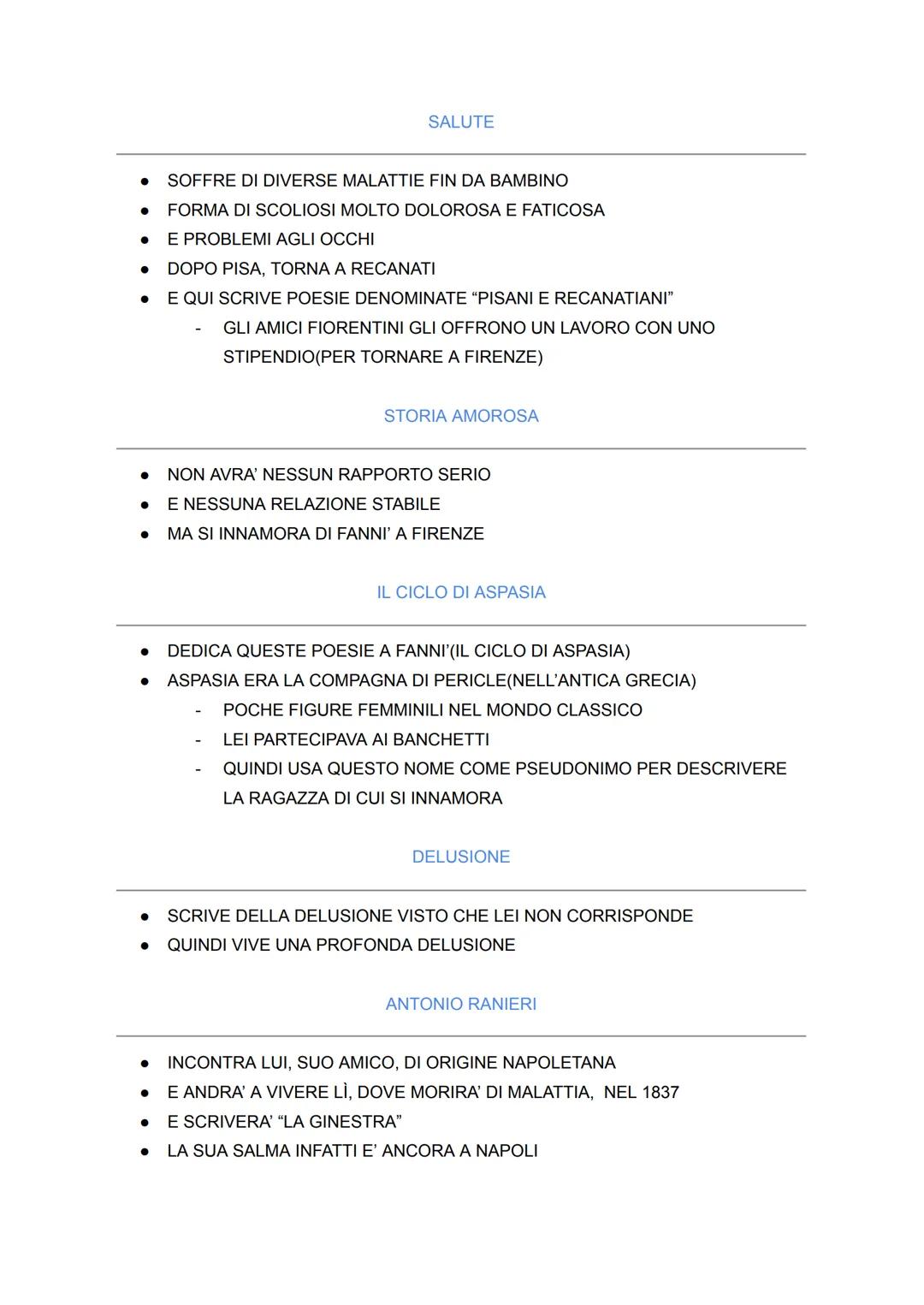 SALUTE

- SOFFRE DI DIVERSE MALATTIE FIN DA BAMBINO
- FORMA DI SCOLIOSI MOLTO DOLOROSA E FATICOSA
- E PROBLEMI AGLI OCCHI
- DOPO PISA, TORNA A RECANATI
- E QUI SCRIVE POESIE DENOMINATE “PISANI E RECANATIANI”
    - GLI AMICI FIORENTINI GLI OFFRONO UN LAVORO CON UNO STIPENDIO(PER TORNARE A FIRENZE)

STORIA AMOROSA

- NON AVRA’ NESSUN RAPPORTO SERIO
- E NESSUNA RELAZIONE STABILE
- MA SI INNAMORA DI FANNI’ A FIRENZE

IL CICLO DI ASPASIA

- DEDICA QUESTE POESIE A FANNI’(IL CICLO DI ASPASIA)
- ASPASIA ERA LA COMPAGNA DI PERICLE(NELL’ANTICA GRECIA)
    - POCHE FIGURE FEMMINILI NEL MONDO CLASSICO
    - LEI PARTECIPAVA AI BANCHETTI
    - QUINDI USA QUESTO NOME COME PSEUDONIMO PER DESCRIVERE LA RAGAZZA DI CUI SI INNAMORA

DELUSIONE

- SCRIVE DELLA DELUSIONE VISTO CHE LEI NON CORRISPONDE
- QUINDI VIVE UNA PROFONDA DELUSIONE

ANTONIO RANIERI

- INCONTRA LUI, SUO AMICO, DI ORIGINE NAPOLETANA
- E ANDRA’ A VIVERE LÌ, DOVE MORIRA’ DI MALATTIA, NEL 1837
- E SCRIVERA’ “LA GINESTRA”
- LA SUA SALMA INFATTI E’ ANCORA A NAPOLI